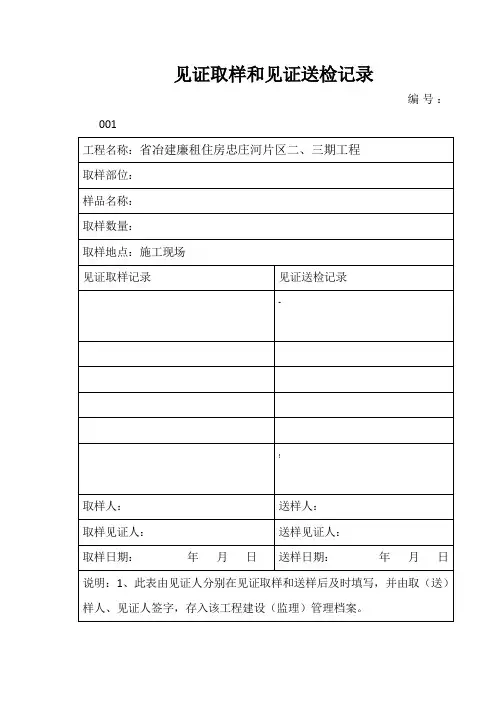 见证取样和见证送检记录

编 号：

001

| 工程名称：省冶建廉租住房忠庄河片区二、三期工程 | |
|---|---|
| 取样部位： | |
| 样品名称： | |
| 取样数量： | |
| 取样地点：施工现场 | |
| 见证取样记录 | 见证送检记录 |
| | |
| | |
| | |
| | |
| | |
| | |
| 取样人： | 送样人： |
| 取样见证人： | 送样见证人： |
| 取样日期： 年 月 日 | 送样日期： 年 月 日 |
| 说明：1、此表由见证人分别在见证取样和送样后及时填写，并由取（送）样人、见证人签字，存入该工程建设（监理）管理档案。 | |